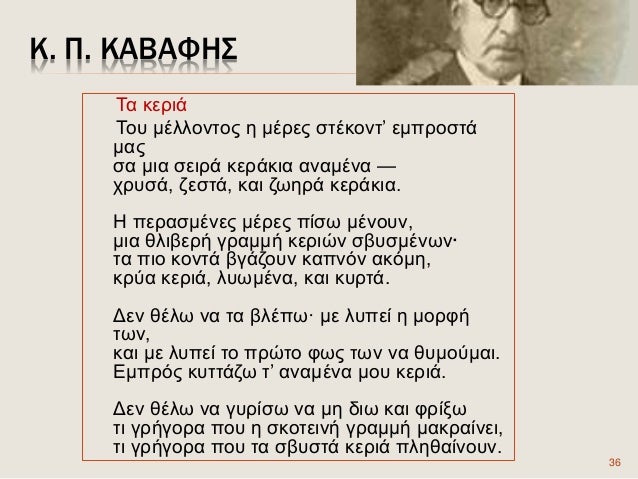 Κ. Π. ΚΑΒΑΦΗΣ

Τα κεριά

Του μέλλοντος η μέρες στέκοντ' εμπροστά μας
σα μια σειρά κεράκια αναμένα —
χρυσά, ζεστά, και ζωηρά κεράκια.

Η περασμένες μέρες πίσω μένουν,
μια θλιβερή γραμμή κεριών σβυσμένων·
τα πιο κοντά βγάζουν καπνόν ακόμη,
κρύα κεριά, λυωμένα, και κυρτά.

Δεν θέλω να τα βλέπω· με λυπεί η μορφή των,
και με λυπεί το πρώτο φως των να θυμούμαι.
Εμπρός κυττάζω τ' αναμένα μου κεριά.

Δεν θέλω να γυρίσω να μη διω και φρίξω
τι γρήγορα που η σκοτεινή γραμμή μακραίνει,
τι γρήγορα που τα σβυστά κεριά πληθαίνουν.

36